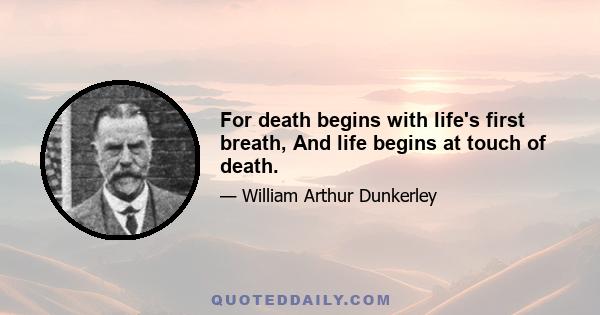 For death begins with life's first breath, And life begins at touch of death.

— William Arthur Dunkerley

QUOTEDDAILY.COM